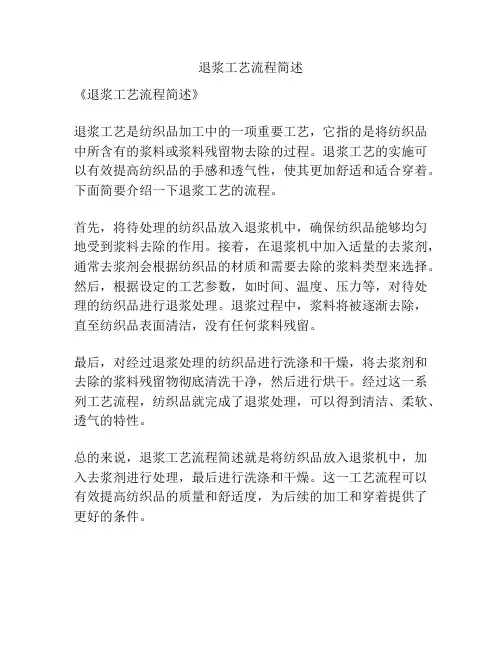 退浆工艺流程简述

《退浆工艺流程简述》

退浆工艺是纺织品加工中的一项重要工艺，它指的是将纺织品中所含有的浆料或浆料残留物去除的过程。退浆工艺的实施可以有效提高纺织品的手感和透气性，使其更加舒适和适合穿着。下面简要介绍一下退浆工艺的流程。

首先，将待处理的纺织品放入退浆机中，确保纺织品能够均匀地受到浆料去除的作用。接着，在退浆机中加入适量的去浆剂，通常去浆剂会根据纺织品的材质和需要去除的浆料类型来选择。然后，根据设定的工艺参数，如时间、温度、压力等，对待处理的纺织品进行退浆处理。退浆过程中，浆料将被逐渐去除，直至纺织品表面清洁，没有任何浆料残留。

最后，对经过退浆处理的纺织品进行洗涤和干燥，将去浆剂和去除的浆料残留物彻底清洗干净，然后进行烘干。经过这一系列工艺流程，纺织品就完成了退浆处理，可以得到清洁、柔软、透气的特性。

总的来说，退浆工艺流程简述就是将纺织品放入退浆机中，加入去浆剂进行处理，最后进行洗涤和干燥。这一工艺流程可以有效提高纺织品的质量和舒适度，为后续的加工和穿着提供了更好的条件。